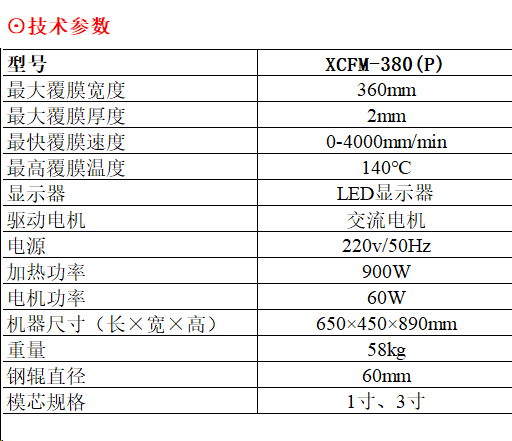 ⊙技术参数

| 型号 | XCFM-380(P) |
|---|---|
| 最大覆膜宽度 | 360mm |
| 最大覆膜厚度 | 2mm |
| 最快覆膜速度 | 0-4000mm/min |
| 最高覆膜温度 | 140℃ |
| 显示器 | LED显示器 |
| 驱动电机 | 交流电机 |
| 电源 | 220v/50Hz |
| 加热功率 | 900W |
| 电机功率 | 60W |
| 机器尺寸（长×宽×高） | 650×450×890mm |
| 重量 | 58kg |
| 钢辊直径 | 60mm |
| 模芯规格 | 1寸、3寸 |